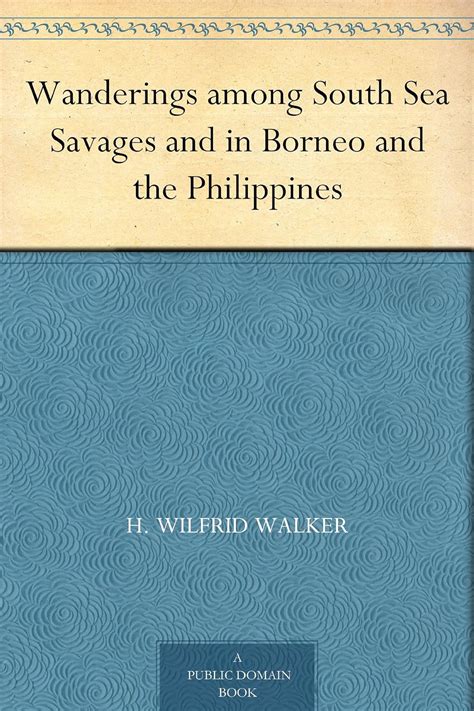 Wanderings among South Sea Savages and in Borneo and the Philippines

H. WILFRID WALKER

A
PUBLIC DOMAIN
BOOK